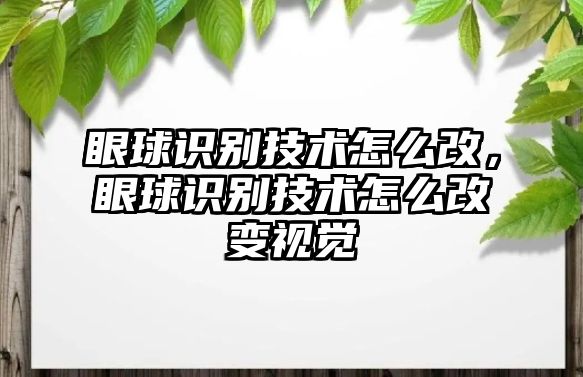 眼球识别技术怎么改，眼球识别技术怎么改变视觉